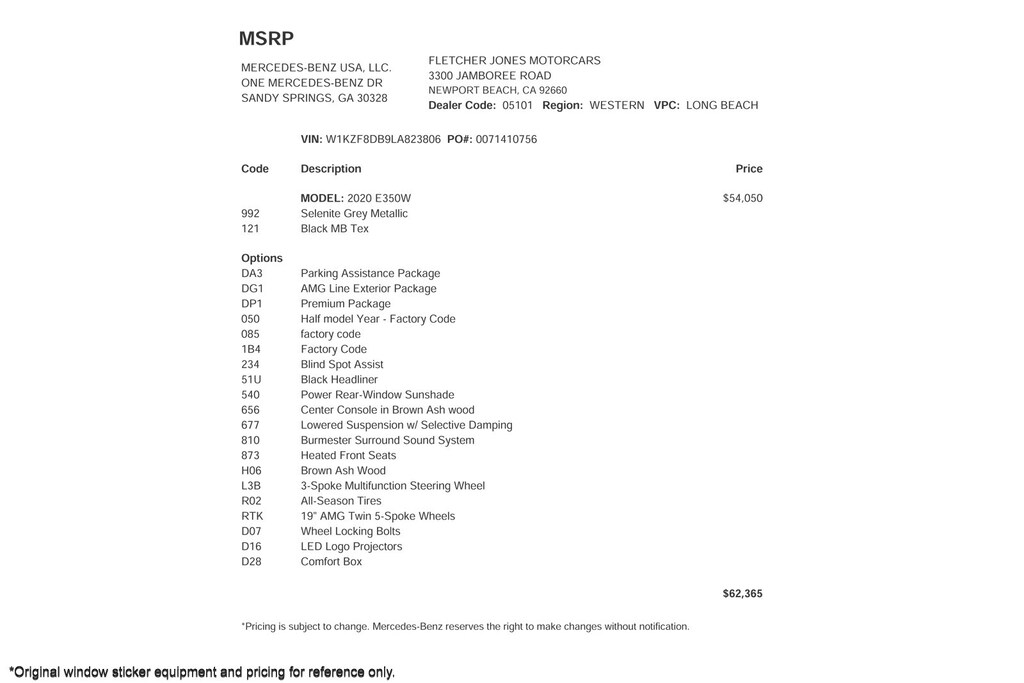 MSRP

MERCEDES-BENZ USA, LLC.
ONE MERCEDES-BENZ DR
SANDY SPRINGS, GA 30328

FLETCHER JONES MOTORCARS
3300 JAMBOREE ROAD
NEWPORT BEACH, CA 92660
Dealer Code: 05101 Region: WESTERN VPC: LONG BEACH

VIN: W1KZF8DB9LA823806 PO#: 0071410756

| Code | Description | Price |
|---|---|---|
| | MODEL: 2020 E350W | $54,050 |
| 992 | Selenite Grey Metallic | |
| 121 | Black MB Tex | |
| Options | | |
| DA3 | Parking Assistance Package | |
| DG1 | AMG Line Exterior Package | |
| DP1 | Premium Package | |
| 050 | Half model Year - Factory Code | |
| 085 | factory code | |
| 1B4 | Factory Code | |
| 234 | Blind Spot Assist | |
| 51U | Black Headliner | |
| 540 | Power Rear-Window Sunshade | |
| 656 | Center Console in Brown Ash wood | |
| 677 | Lowered Suspension w/ Selective Damping | |
| 810 | Burmester Surround Sound System | |
| 873 | Heated Front Seats | |
| H06 | Brown Ash Wood | |
| L3B | 3-Spoke Multifunction Steering Wheel | |
| R02 | All-Season Tires | |
| RTK | 19" AMG Twin 5-Spoke Wheels | |
| D07 | Wheel Locking Bolts | |
| D16 | LED Logo Projectors | |
| D28 | Comfort Box | |
| | | $62,365 |

*Pricing is subject to change. Mercedes-Benz reserves the right to make changes without notification.

*Original window sticker equipment and pricing for reference only.